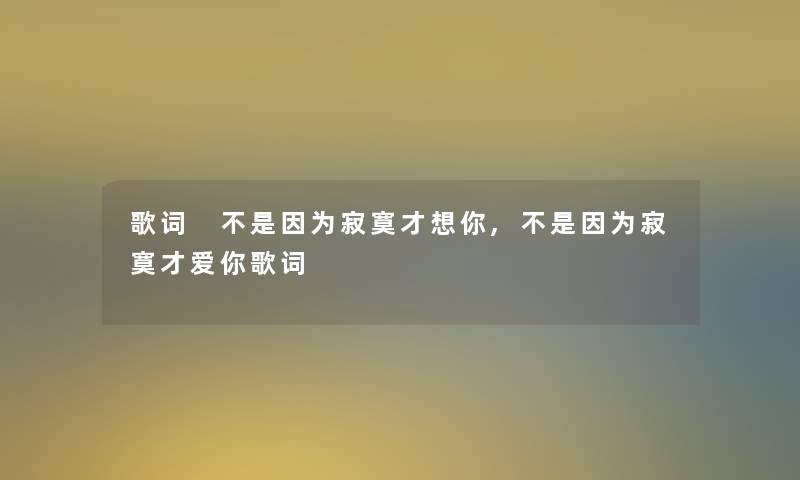 歌词 不是因为寂寞才想你，不是因为寂寞才爱你歌词